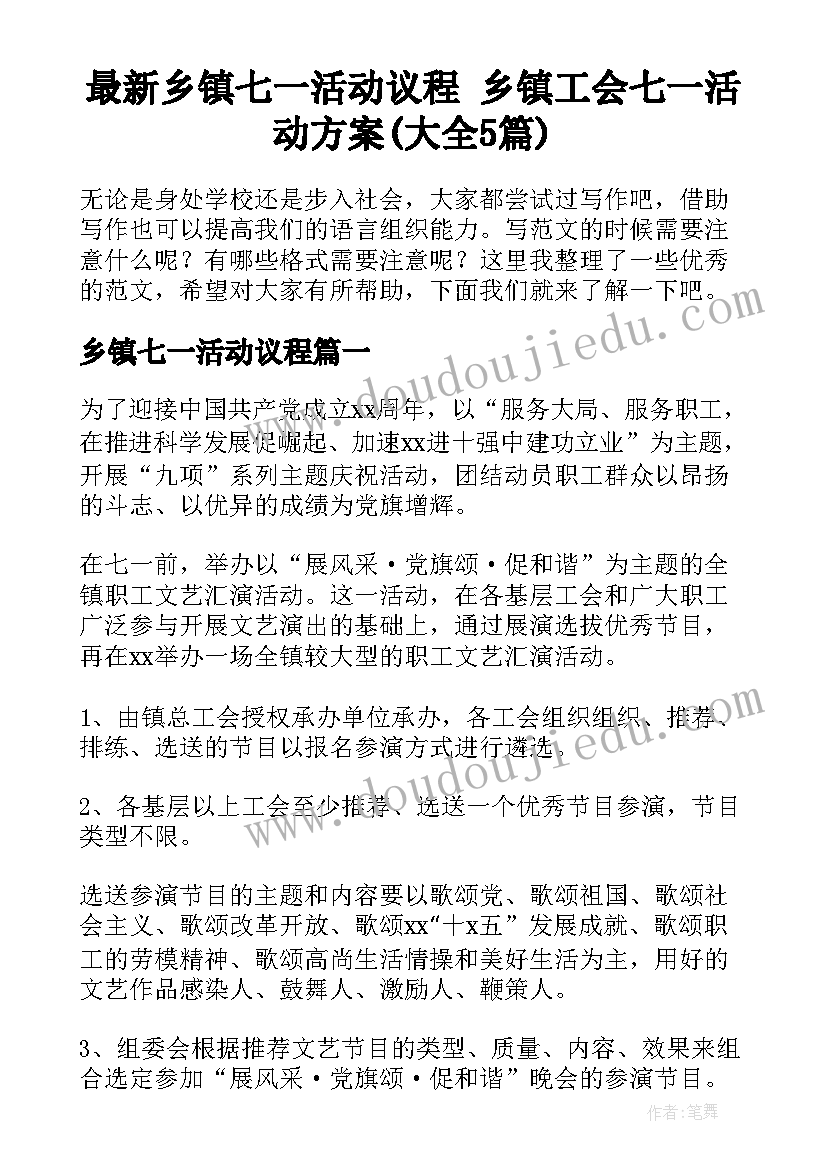 最新乡镇七一活动议程 乡镇工会七一活动方案(大全5篇)

无论是身处学校还是步入社会，大家都尝试过写作吧，借助写作也可以提高我们的语言组织能力。写范文的时候需要注意什么呢？有哪些格式需要注意呢？这里我整理了一些优秀的范文，希望对大家有所帮助，下面我们就来了解一下吧。

乡镇七一活动议程篇一

为了迎接中国共产党成立xx周年，以“服务大局、服务职工，在推进科学发展促崛起、加速xx进十强中建功立业”为主题，开展“九项”系列主题庆祝活动，团结动员职工群众以昂扬的斗志、以优异的成绩为党旗增辉。

在七一前，举办以“展风采·党旗颂·促和谐”为主题的全镇职工文艺汇演活动。这一活动，在各基层工会和广大职工广泛参与开展文艺演出的基础上，通过展演选拔优秀节目，再在xx举办一场全镇较大型的职工文艺汇演活动。

1、由镇总工会授权承办单位承办，各工会组织组织、推荐、排练、选送的节目以报名参演方式进行遴选。

2、各基层以上工会至少推荐、选送一个优秀节目参演，节目类型不限。

选送参演节目的主题和内容要以歌颂党、歌颂祖国、歌颂社会主义、歌颂改革开放、歌颂xx“十x五”发展成就、歌颂职工的劳模精神、歌颂高尚生活情操和美好生活为主，用好的文艺作品感染人、鼓舞人、激励人、鞭策人。

3、组委会根据推荐文艺节目的类型、质量、内容、效果来组合选定参加“展风采·党旗颂·促和谐”晚会的参演节目。

www.doudoujiedu.com

www.doudoujiedu.com

作者：笔舞